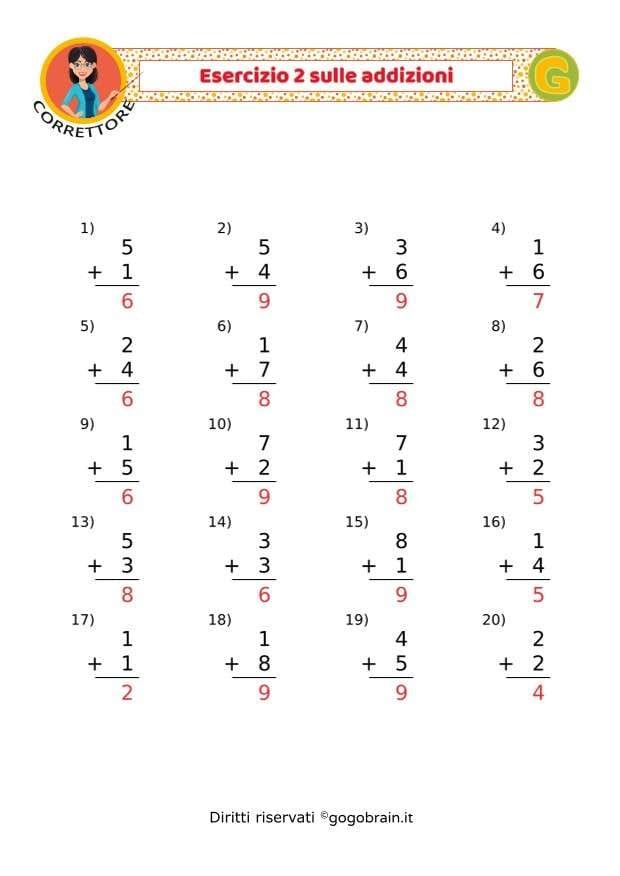 CORRETTORE

Esercizio 2 sulle addizioni

G

1) $\begin{array}{r} 5 \\ +\ 1 \\ \hline 6 \end{array}$

2) $\begin{array}{r} 5 \\ +\ 4 \\ \hline 9 \end{array}$

3) $\begin{array}{r} 3 \\ +\ 6 \\ \hline 9 \end{array}$

4) $\begin{array}{r} 1 \\ +\ 6 \\ \hline 7 \end{array}$

5) $\begin{array}{r} 2 \\ +\ 4 \\ \hline 6 \end{array}$

6) $\begin{array}{r} 1 \\ +\ 7 \\ \hline 8 \end{array}$

7) $\begin{array}{r} 4 \\ +\ 4 \\ \hline 8 \end{array}$

8) $\begin{array}{r} 2 \\ +\ 6 \\ \hline 8 \end{array}$

9) $\begin{array}{r} 1 \\ +\ 5 \\ \hline 6 \end{array}$

10) $\begin{array}{r} 7 \\ +\ 2 \\ \hline 9 \end{array}$

11) $\begin{array}{r} 7 \\ +\ 1 \\ \hline 8 \end{array}$

12) $\begin{array}{r} 3 \\ +\ 2 \\ \hline 5 \end{array}$

13) $\begin{array}{r} 5 \\ +\ 3 \\ \hline 8 \end{array}$

14) $\begin{array}{r} 3 \\ +\ 3 \\ \hline 6 \end{array}$

15) $\begin{array}{r} 8 \\ +\ 1 \\ \hline 9 \end{array}$

16) $\begin{array}{r} 1 \\ +\ 4 \\ \hline 5 \end{array}$

17) $\begin{array}{r} 1 \\ +\ 1 \\ \hline 2 \end{array}$

18) $\begin{array}{r} 1 \\ +\ 8 \\ \hline 9 \end{array}$

19) $\begin{array}{r} 4 \\ +\ 5 \\ \hline 9 \end{array}$

20) $\begin{array}{r} 2 \\ +\ 2 \\ \hline 4 \end{array}$

Diritti riservati ©gogobrain.it